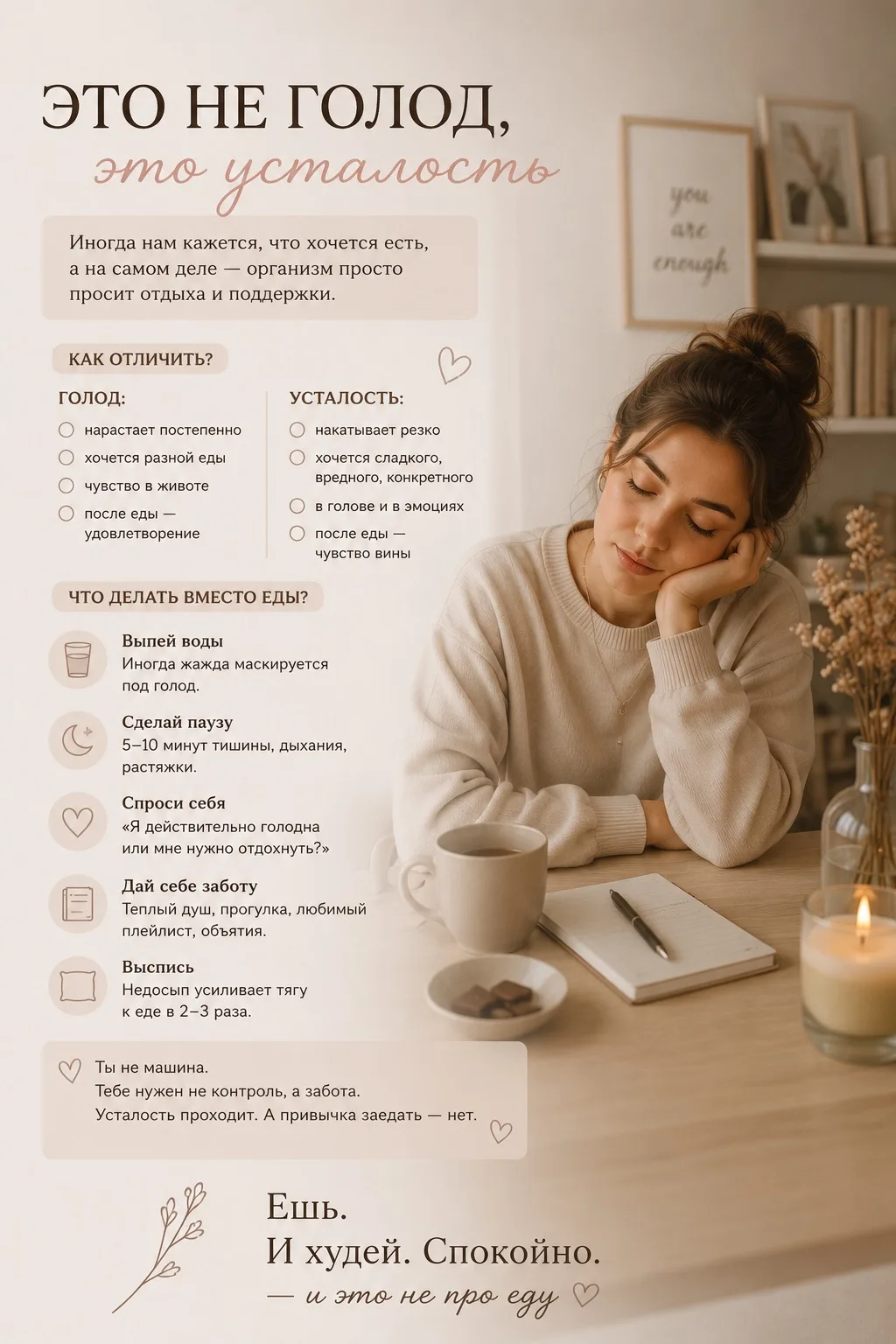 ЭТО НЕ ГОЛОД,
это усталость

you are enough

Иногда нам кажется, что хочется есть, а на самом деле — организм просто просит отдыха и поддержки.

КАК ОТЛИЧИТЬ?

ГОЛОД:
нарастает постепенно
хочется разной еды
чувство в животе
после еды — удовлетворение

УСТАЛОСТЬ:
накатывает резко
хочется сладкого, вредного, конкретного
в голове и в эмоциях
после еды — чувство вины

ЧТО ДЕЛАТЬ ВМЕСТО ЕДЫ?

Выпей воды
Иногда жажда маскируется под голод.

Сделай паузу
5–10 минут тишины, дыхания, растяжки.

Спроси себя
«Я действительно голодна или мне нужно отдохнуть?»

Дай себе заботу
Теплый душ, прогулка, любимый плейлист, объятия.

Выспись
Недосып усиливает тягу к еде в 2–3 раза.

Ты не машина.
Тебе нужен не контроль, а забота.
Усталость проходит. А привычка заедать — нет.

Ешь.
И худей. Спокойно.
— и это не про еду